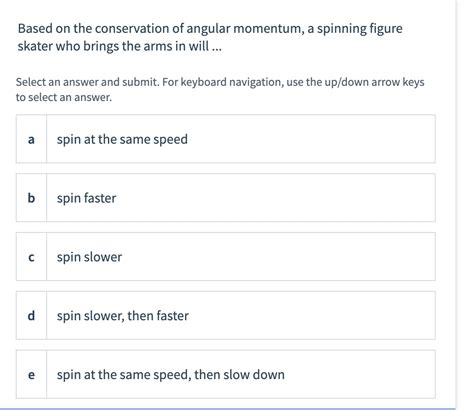 Based on the conservation of angular momentum, a spinning figure skater who brings the arms in will ...

Select an answer and submit. For keyboard navigation, use the up/down arrow keys to select an answer.

a spin at the same speed

b spin faster

c spin slower

d spin slower, then faster

e spin at the same speed, then slow down